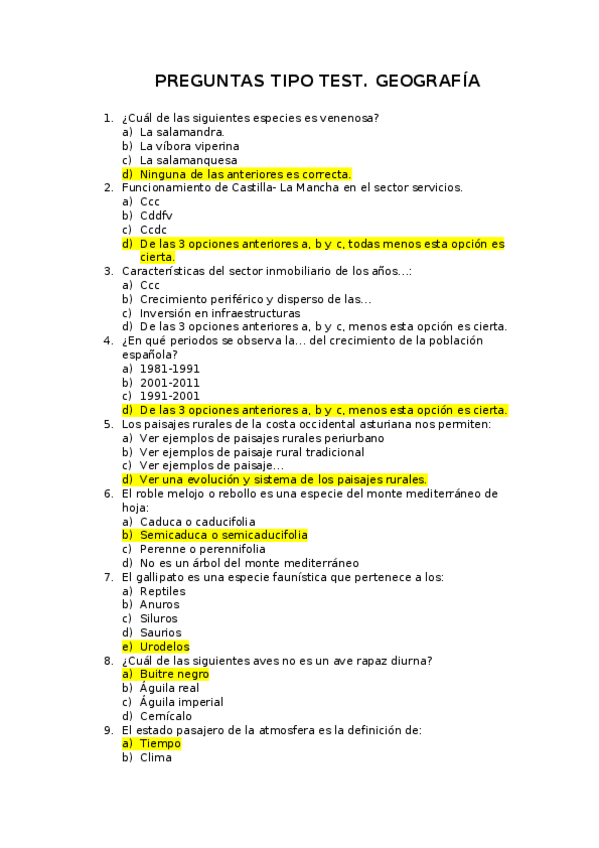 PREGUNTAS TIPO TEST. GEOGRAFÍA

1. ¿Cuál de las siguientes especies es venenosa?
a) La salamandra.
b) La víbora viperina
c) La salamanquesa
d) Ninguna de las anteriores es correcta.
2. Funcionamiento de Castilla- La Mancha en el sector servicios.
a) Ccc
b) Cddfv
c) Ccdc
d) De las 3 opciones anteriores a, b y c, todas menos esta opción es cierta.
3. Características del sector inmobiliario de los años…:
a) Ccc
b) Crecimiento periférico y disperso de las…
c) Inversión en infraestructuras
d) De las 3 opciones anteriores a, b y c, menos esta opción es cierta.
4. ¿En qué periodos se observa la… del crecimiento de la población española?
a) 1981-1991
b) 2001-2011
c) 1991-2001
d) De las 3 opciones anteriores a, b y c, menos esta opción es cierta.
5. Los paisajes rurales de la costa occidental asturiana nos permiten:
a) Ver ejemplos de paisajes rurales periurbano
b) Ver ejemplos de paisaje rural tradicional
c) Ver ejemplos de paisaje…
d) Ver una evolución y sistema de los paisajes rurales.
6. El roble melojo o rebollo es una especie del monte mediterráneo de hoja:
a) Caduca o caducifolia
b) Semicaduca o semicaducifolia
c) Perenne o perennifolia
d) No es un árbol del monte mediterráneo
7. El gallipato es una especie faunística que pertenece a los:
a) Reptiles
b) Anuros
c) Siluros
d) Saurios
e) Urodelos
8. ¿Cuál de las siguientes aves no es un ave rapaz diurna?
a) Buitre negro
b) Águila real
c) Águila imperial
d) Cernícalo
9. El estado pasajero de la atmosfera es la definición de:
a) Tiempo
b) Clima